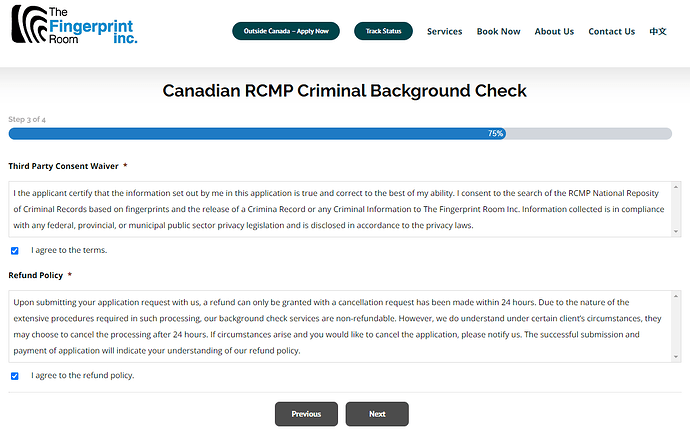 The Fingerprint Room inc.

Outside Canada – Apply Now

Track Status

Services

Book Now

About Us

Contact Us

中文

Canadian RCMP Criminal Background Check

Step 3 of 4

75%

Third Party Consent Waiver *

I the applicant certify that the information set out by me in this application is true and correct to the best of my ability. I consent to the search of the RCMP National Reposity of Criminal Records based on fingerprints and the release of a Crimina Record or any Criminal Information to The Fingerprint Room Inc. Information collected is in compliance with any federal, provincial, or municipal public sector privacy legislation and is disclosed in accordance to the privacy laws.

I agree to the terms.

Refund Policy *

Upon submitting your application request with us, a refund can only be granted with a cancellation request has been made within 24 hours. Due to the nature of the extensive procedures required in such processing, our background check services are non-refundable. However, we do understand under certain client's circumstances, they may choose to cancel the processing after 24 hours. If circumstances arise and you would like to cancel the application, please notify us. The successful submission and payment of application will indicate your understanding of our refund policy.

I agree to the refund policy.

Previous

Next